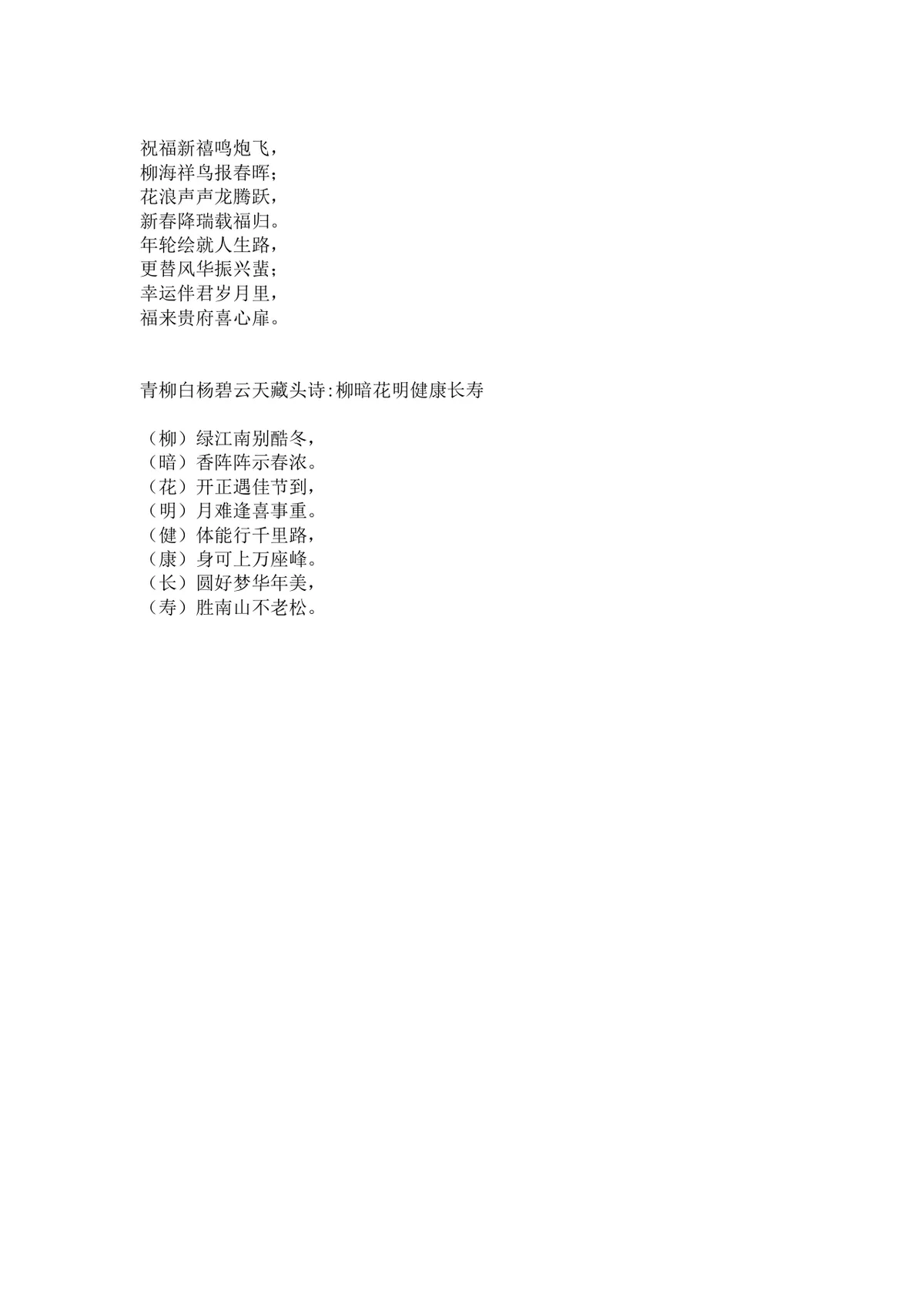 祝福新禧鸣炮飞，
柳海祥鸟报春晖；
花浪声声龙腾跃，
新春降瑞载福归。
年轮绘就人生路，
更替风华振兴蜚；
幸运伴君岁月里，
福来贵府喜心扉。

青柳白杨碧云天藏头诗:柳暗花明健康长寿

（柳）绿江南别酷冬，
（暗）香阵阵示春浓。
（花）开正遇佳节到，
（明）月难逢喜事重。
（健）体能行千里路，
（康）身可上万座峰。
（长）圆好梦华年美，
（寿）胜南山不老松。